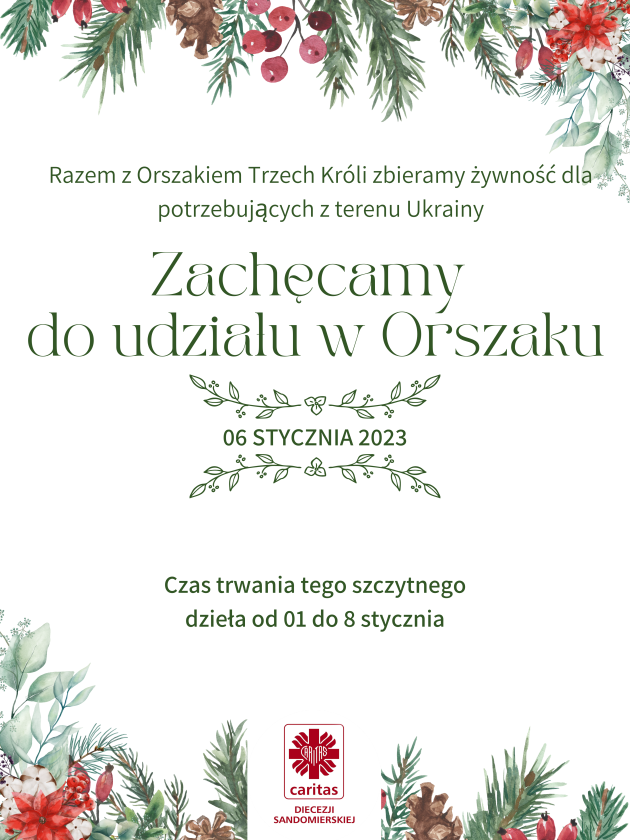 Razem z Orszakiem Trzech Króli zbieramy żywność dla potrzebujących z terenu Ukrainy

Zachęcamy do udziału w Orszaku

06 STYCZNIA 2023

Czas trwania tego szczytnego dzieła od 01 do 8 stycznia

CARITAS
caritas
DIECEZJI SANDOMIERSKIEJ